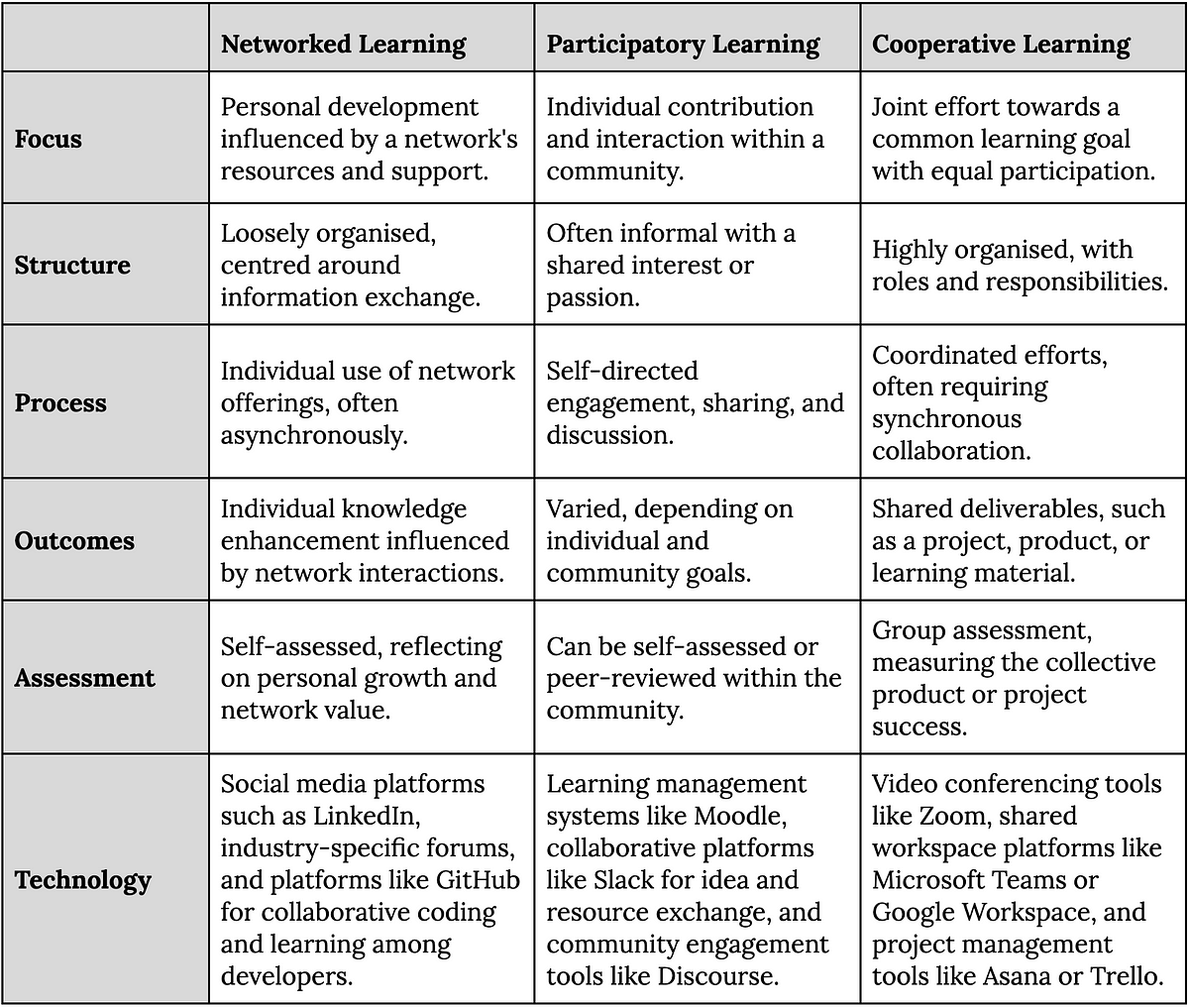 | | Networked Learning | Participatory Learning | Cooperative Learning |
|---|---|---|---|
| Focus | Personal development influenced by a network's resources and support. | Individual contribution and interaction within a community. | Joint effort towards a common learning goal with equal participation. |
| Structure | Loosely organised, centred around information exchange. | Often informal with a shared interest or passion. | Highly organised, with roles and responsibilities. |
| Process | Individual use of network offerings, often asynchronously. | Self-directed engagement, sharing, and discussion. | Coordinated efforts, often requiring synchronous collaboration. |
| Outcomes | Individual knowledge enhancement influenced by network interactions. | Varied, depending on individual and community goals. | Shared deliverables, such as a project, product, or learning material. |
| Assessment | Self-assessed, reflecting on personal growth and network value. | Can be self-assessed or peer-reviewed within the community. | Group assessment, measuring the collective product or project success. |
| Technology | Social media platforms such as LinkedIn, industry-specific forums, and platforms like GitHub for collaborative coding and learning among developers. | Learning management systems like Moodle, collaborative platforms like Slack for idea and resource exchange, and community engagement tools like Discourse. | Video conferencing tools like Zoom, shared workspace platforms like Microsoft Teams or Google Workspace, and project management tools like Asana or Trello. |